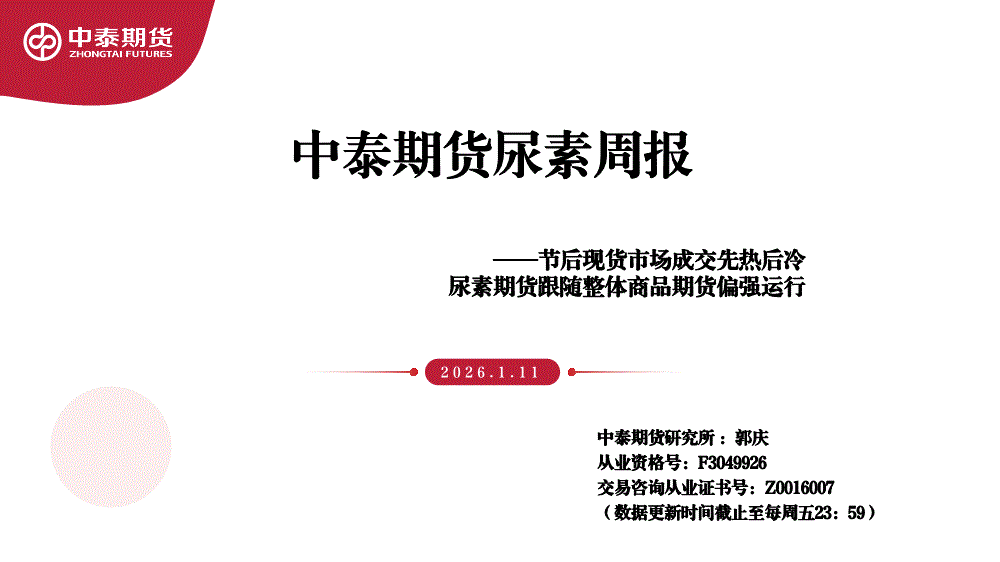 中泰期货
ZHONGTAI FUTURES

中泰期货尿素周报

——节后现货市场成交先热后冷
尿素期货跟随整体商品期货偏强运行

2026.1.11

中泰期货研究所：郭庆
从业资格号：F3049926
交易咨询从业证书号：Z0016007
（数据更新时间截止至每周五23：59）